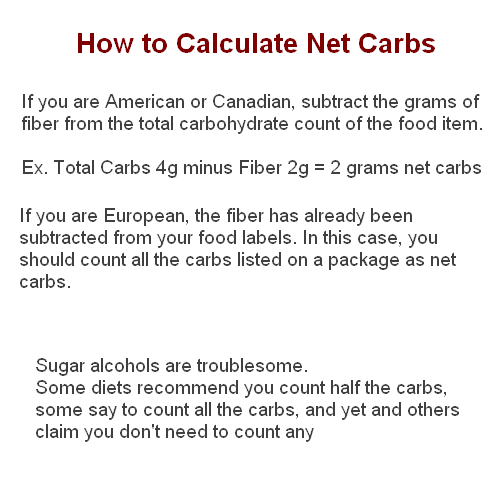 How to Calculate Net Carbs

If you are American or Canadian, subtract the grams of fiber from the total carbohydrate count of the food item.

Ex. Total Carbs 4g minus Fiber 2g = 2 grams net carbs

If you are European, the fiber has already been subtracted from your food labels. In this case, you should count all the carbs listed on a package as net carbs.

Sugar alcohols are troublesome.
Some diets recommend you count half the carbs, some say to count all the carbs, and yet and others claim you don't need to count any